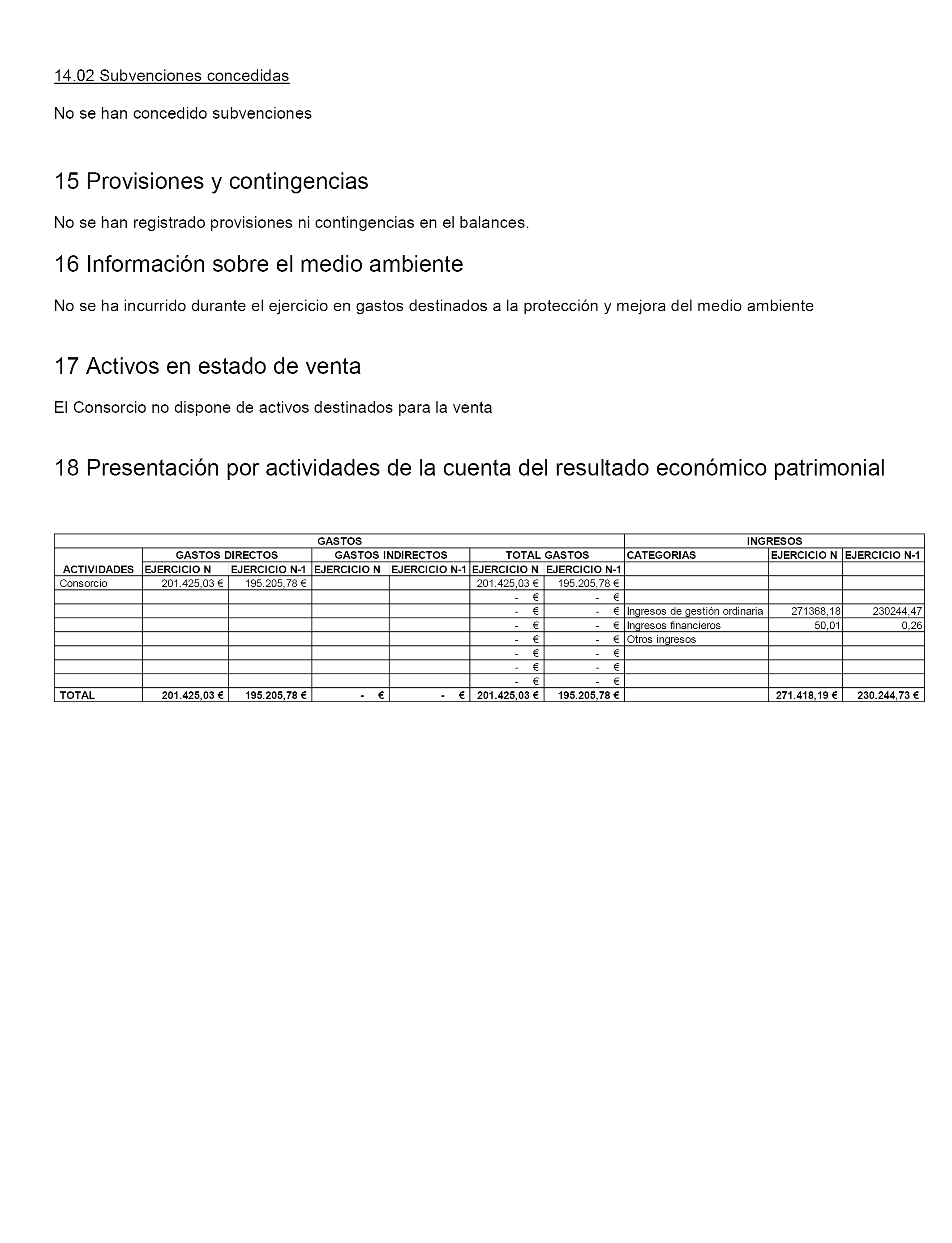 14.02 Subvenciones concedidas

No se han concedido subvenciones

15 Provisiones y contingencias

No se han registrado provisiones ni contingencias en el balances.

16 Información sobre el medio ambiente

No se ha incurrido durante el ejercicio en gastos destinados a la protección y mejora del medio ambiente

17 Activos en estado de venta

El Consorcio no dispone de activos destinados para la venta

18 Presentación por actividades de la cuenta del resultado económico patrimonial

| GASTOS | | | | | | | INGRESOS | | |
|---|---|---|---|---|---|---|---|---|---|
| | GASTOS DIRECTOS | | GASTOS INDIRECTOS | | TOTAL GASTOS | | CATEGORIAS | EJERCICIO N | EJERCICIO N-1 |
| ACTIVIDADES | EJERCICIO N | EJERCICIO N-1 | EJERCICIO N | EJERCICIO N-1 | EJERCICIO N | EJERCICIO N-1 | | | |
| Consorcio | 201.425,03 € | 195.205,78 € | | | 201.425,03 € | 195.205,78 € | | | |
| | | | | | - € | - € | | | |
| | | | | | - € | - € | Ingresos de gestión ordinaria | 271368,18 | 230244,47 |
| | | | | | - € | - € | Ingresos financieros | 50,01 | 0,26 |
| | | | | | - € | - € | Otros ingresos | | |
| | | | | | - € | - € | | | |
| | | | | | - € | - € | | | |
| | | | | | - € | - € | | | |
| TOTAL | 201.425,03 € | 195.205,78 € | - € | - € | 201.425,03 € | 195.205,78 € | | 271.418,19 € | 230.244,73 € |